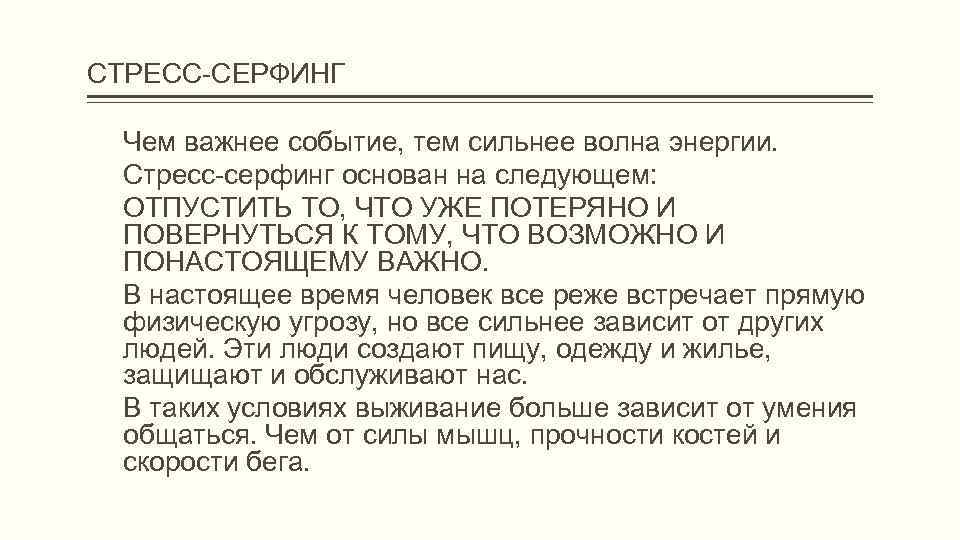 СТРЕСС-СЕРФИНГ

Чем важнее событие, тем сильнее волна энергии.

Стресс-серфинг основан на следующем:

ОТПУСТИТЬ ТО, ЧТО УЖЕ ПОТЕРЯНО И ПОВЕРНУТЬСЯ К ТОМУ, ЧТО ВОЗМОЖНО И ПОНАСТОЯЩЕМУ ВАЖНО.

В настоящее время человек все реже встречает прямую физическую угрозу, но все сильнее зависит от других людей. Эти люди создают пищу, одежду и жилье, защищают и обслуживают нас.

В таких условиях выживание больше зависит от умения общаться. Чем от силы мышц, прочности костей и скорости бега.